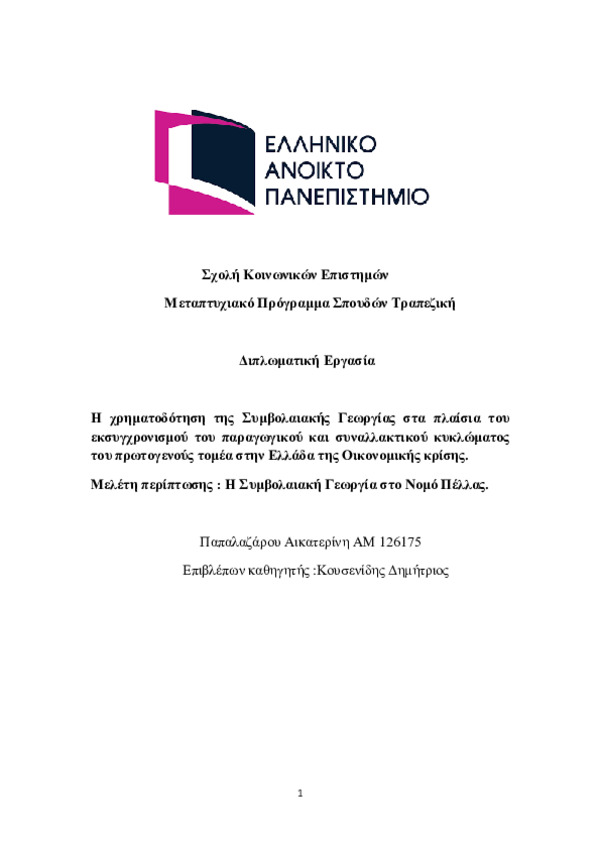 ΕΛΛΗΝΙΚΟ
ΑΝΟΙΚΤΟ
ΠΑΝΕΠΙΣΤΗΜΙΟ

Σχολή Κοινωνικών Επιστημών

Μεταπτυχιακό Πρόγραμμα Σπουδών Τραπεζική

Διπλωματική Εργασία

Η χρηματοδότηση της Συμβολαιακής Γεωργίας στα πλαίσια του εκσυγχρονισμού του παραγωγικού και συναλλακτικού κυκλώματος του πρωτογενούς τομέα στην Ελλάδα της Οικονομικής κρίσης.

Μελέτη περίπτωσης : Η Συμβολαιακή Γεωργία στο Νομό Πέλλας.

Παπαλαζάρου Αικατερίνη ΑΜ 126175

Επιβλέπων καθηγητής :Κουσενίδης Δημήτριος

1